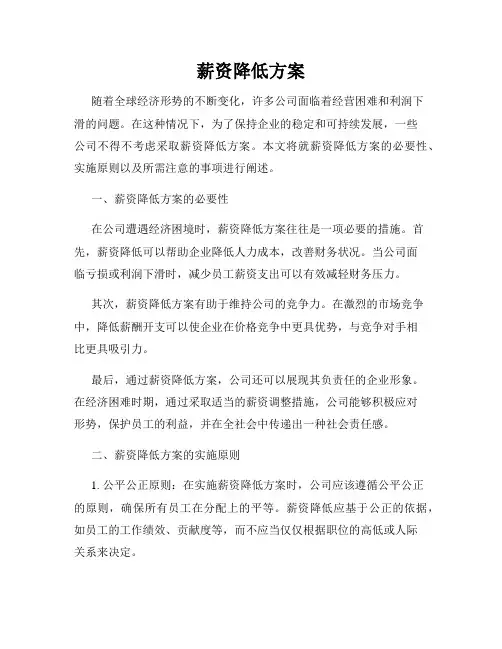 薪资降低方案

随着全球经济形势的不断变化，许多公司面临着经营困难和利润下滑的问题。在这种情况下，为了保持企业的稳定和可持续发展，一些公司不得不考虑采取薪资降低方案。本文将就薪资降低方案的必要性、实施原则以及所需注意的事项进行阐述。

一、薪资降低方案的必要性

在公司遭遇经济困境时，薪资降低方案往往是一项必要的措施。首先，薪资降低可以帮助企业降低人力成本，改善财务状况。当公司面临亏损或利润下滑时，减少员工薪资支出可以有效减轻财务压力。

其次，薪资降低方案有助于维持公司的竞争力。在激烈的市场竞争中，降低薪酬开支可以使企业在价格竞争中更具优势，与竞争对手相比更具吸引力。

最后，通过薪资降低方案，公司还可以展现其负责任的企业形象。在经济困难时期，通过采取适当的薪资调整措施，公司能够积极应对形势，保护员工的利益，并在全社会中传递出一种社会责任感。

二、薪资降低方案的实施原则

1. 公平公正原则：在实施薪资降低方案时，公司应该遵循公平公正的原则，确保所有员工在分配上的平等。薪资降低应基于公正的依据，如员工的工作绩效、贡献度等，而不应当仅仅根据职位的高低或人际关系来决定。